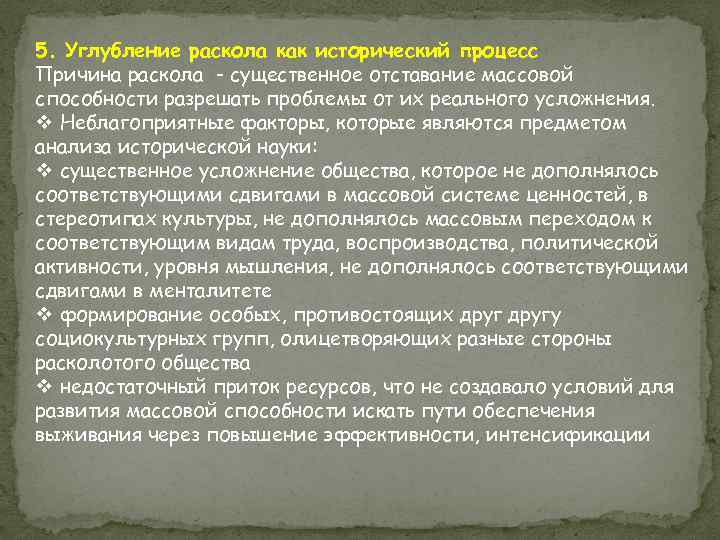 5. Углубление раскола как исторический процесс
Причина раскола - существенное отставание массовой способности разрешать проблемы от их реального усложнения.
❖ Неблагоприятные факторы, которые являются предметом анализа исторической науки:
❖ существенное усложнение общества, которое не дополнялось соответствующими сдвигами в массовой системе ценностей, в стереотипах культуры, не дополнялось массовым переходом к соответствующим видам труда, воспроизводства, политической активности, уровня мышления, не дополнялось соответствующими сдвигами в менталитете
❖ формирование особых, противостоящих друг другу социокультурных групп, олицетворяющих разные стороны расколотого общества
❖ недостаточный приток ресурсов, что не создавало условий для развития массовой способности искать пути обеспечения выживания через повышение эффективности, интенсификации